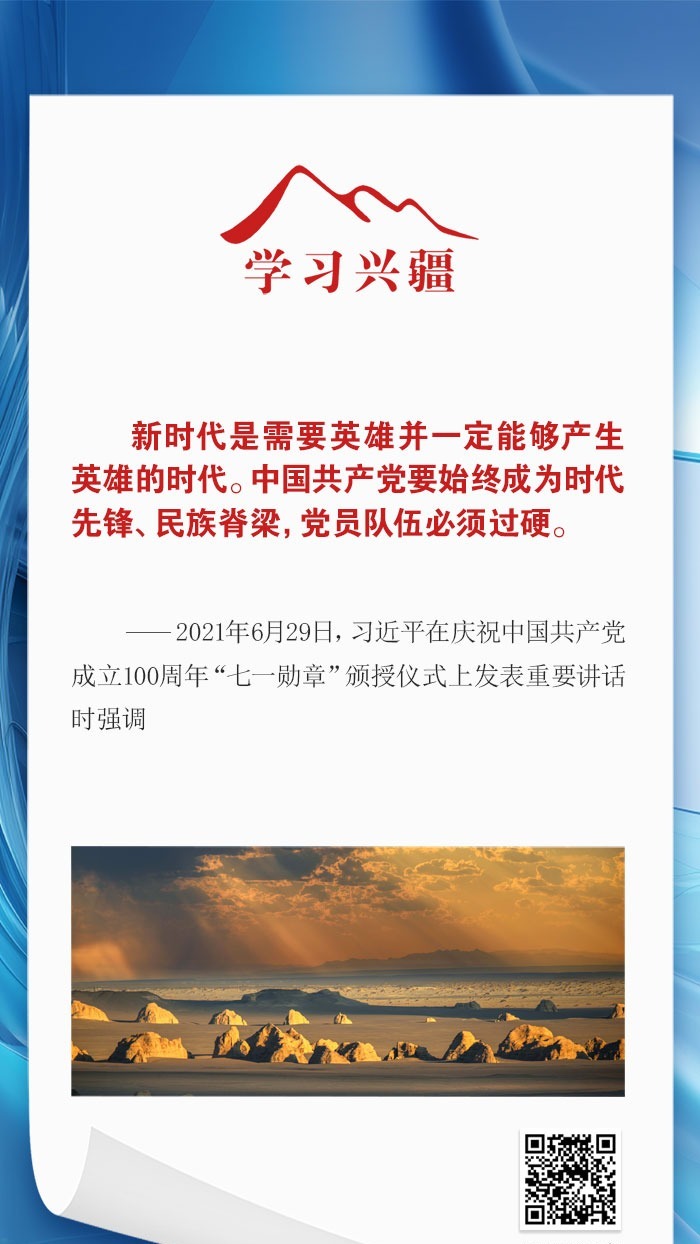 学习兴疆

新时代是需要英雄并一定能够产生英雄的时代。中国共产党要始终成为时代先锋、民族脊梁,党员队伍必须过硬。

——2021年6月29日,习近平在庆祝中国共产党成立100周年“七一勋章”颁授仪式上发表重要讲话时强调